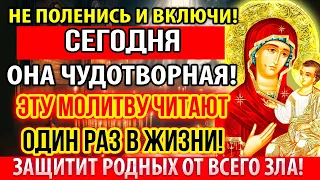 НЕ ПОЛЕНИСЬ И ВКЛЮЧИ!
СЕГОДНЯ
ОНА ЧУДОТВОРНАЯ!
ЭТУ МОЛИТВУ ЧИТАЮТ
ОДИН РАЗ В ЖИЗНИ!
ЗАЩИТИТ РОДНЫХ ОТ ВСЕГО ЗЛА!